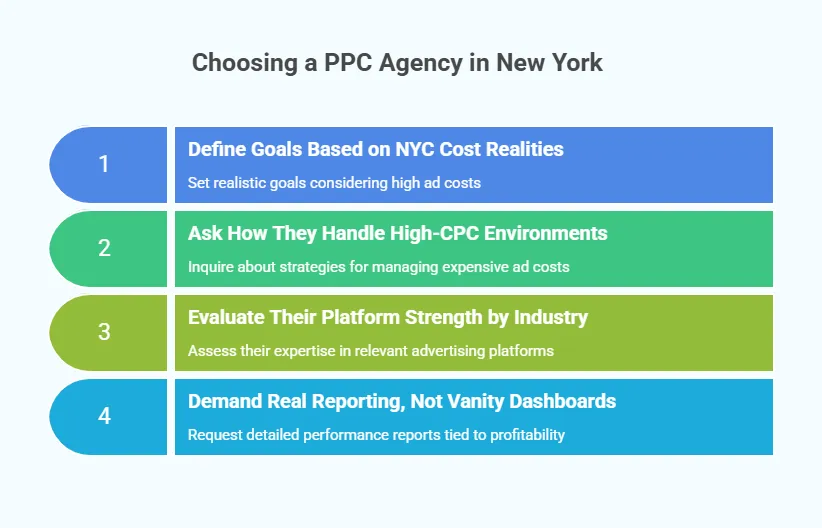 Choosing a PPC Agency in New York

1

Define Goals Based on NYC Cost Realities

Set realistic goals considering high ad costs

2

Ask How They Handle High-CPC Environments

Inquire about strategies for managing expensive ad costs

3

Evaluate Their Platform Strength by Industry

Assess their expertise in relevant advertising platforms

4

Demand Real Reporting, Not Vanity Dashboards

Request detailed performance reports tied to profitability